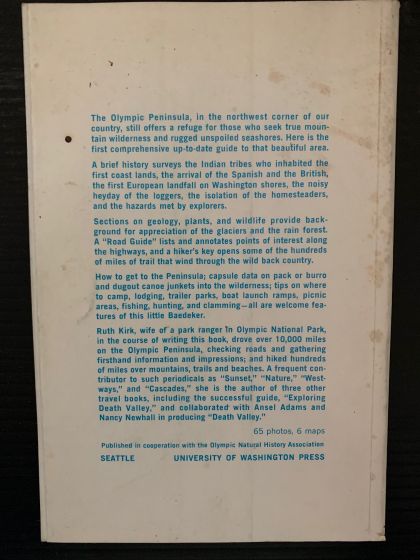 The Olympic Peninsula, in the northwest corner of our country, still offers a refuge for those who seek true mountain wilderness and rugged unspoiled seashores. Here is the first comprehensive up-to-date guide to that beautiful area.

A brief history surveys the Indian tribes who inhabited the first coast lands, the arrival of the Spanish and the British, the first European landfall on Washington shores, the noisy heyday of the loggers, the isolation of the homesteaders, and the hazards met by explorers.

Sections on geology, plants, and wildlife provide background for appreciation of the glaciers and the rain forest. A "Road Guide" lists and annotates points of interest along the highways, and a hiker's key opens some of the hundreds of miles of trail that wind through the wild back country.

How to get to the Peninsula; capsule data on pack or burro and dugout canoe junkets into the wilderness; tips on where to camp, lodging, trailer parks, boat launch ramps, picnic areas, fishing, hunting, and clamming—all are welcome features of this little Baedeker.

Ruth Kirk, wife of a park ranger in Olympic National Park, in the course of writing this book, drove over 10,000 miles on the Olympic Peninsula, checking roads and gathering firsthand information and impressions; and hiked hundreds of miles over mountains, trails and beaches. A frequent contributor to such periodicals as "Sunset," "Nature," "Westways," and "Cascades," she is the author of three other travel books, including the successful guide, "Exploring Death Valley," and collaborated with Ansel Adams and Nancy Newhall in producing "Death Valley."

65 photos, 6 maps

Published in cooperation with the Olympic Natural History Association

SEATTLE UNIVERSITY OF WASHINGTON PRESS